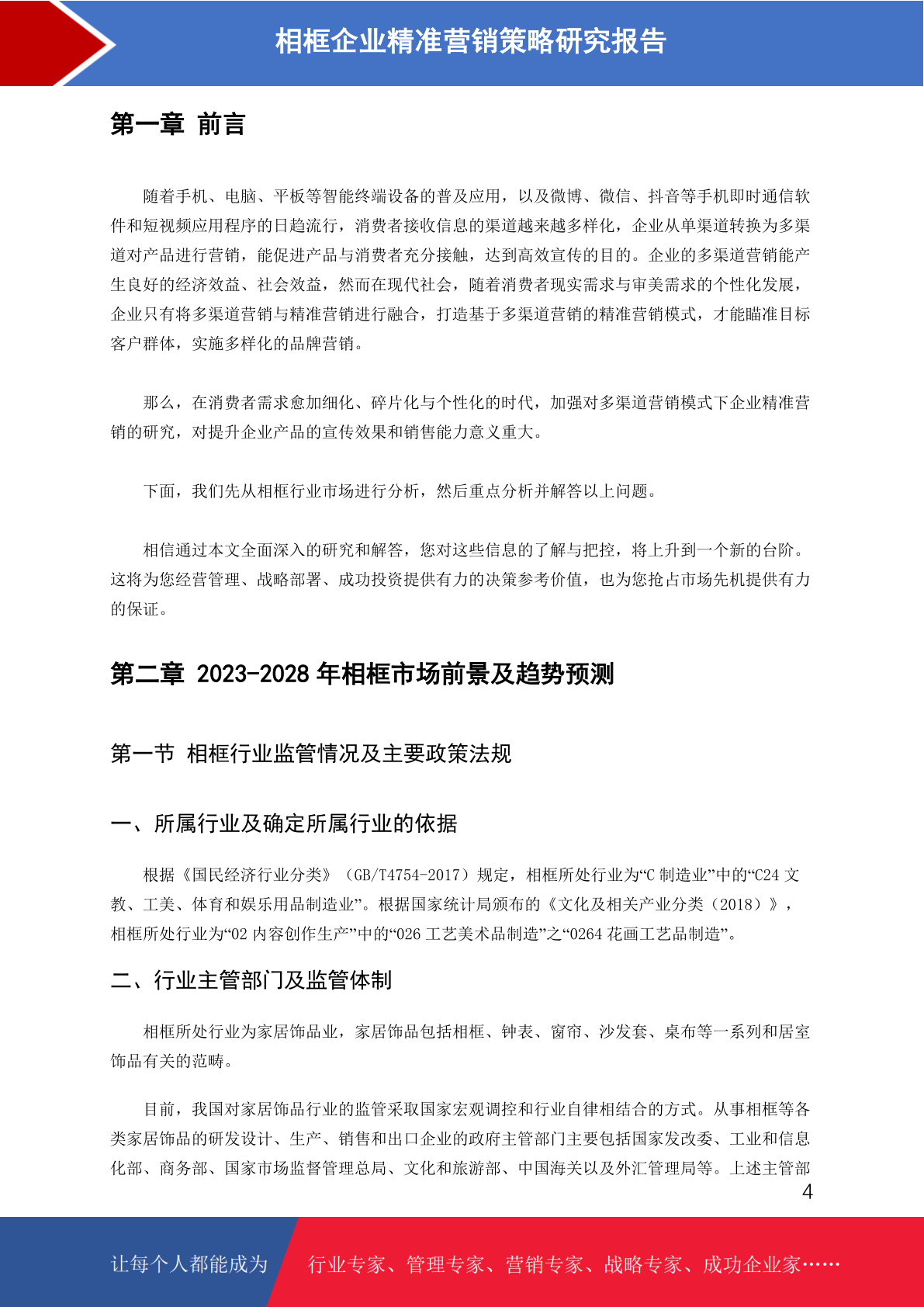 相框企业精准营销策略研究报告

第一章 前言

随着手机、电脑、平板等智能终端设备的普及应用，以及微博、微信、抖音等手机即时通信软件和短视频应用程序的日趋流行，消费者接收信息的渠道越来越多样化，企业从单渠道转换为多渠道对产品进行营销，能促进产品与消费者充分接触，达到高效宣传的目的。企业的多渠道营销能产生良好的经济效益、社会效益，然而在现代社会，随着消费者现实需求与审美需求的个性化发展，企业只有将多渠道营销与精准营销进行融合，打造基于多渠道营销的精准营销模式，才能瞄准目标客户群体，实施多样化的品牌营销。

那么，在消费者需求愈加细化、碎片化与个性化的时代，加强对多渠道营销模式下企业精准营销的研究，对提升企业产品的宣传效果和销售能力意义重大。

下面，我们先从相框行业市场进行分析，然后重点分析并解答以上问题。

相信通过本文全面深入的研究和解答，您对这些信息的了解与把控，将上升到一个新的台阶。这将为您经营管理、战略部署、成功投资提供有力的决策参考价值，也为您抢占市场先机提供有力的保证。

第二章 2023-2028 年相框市场前景及趋势预测

第一节 相框行业监管情况及主要政策法规

一、所属行业及确定所属行业的依据

根据《国民经济行业分类》（GB/T4754-2017）规定，相框所处行业为“C 制造业”中的“C24 文教、工美、体育和娱乐用品制造业”。根据国家统计局颁布的《文化及相关产业分类（2018）》，相框所处行业为“02 内容创作生产”中的“026 工艺美术品制造”之“0264 花画工艺品制造”。

二、行业主管部门及监管体制

相框所处行业为家居饰品业，家居饰品包括相框、钟表、窗帘、沙发套、桌布等一系列和居室饰品有关的范畴。

目前，我国对家居饰品行业的监管采取国家宏观调控和行业自律相结合的方式。从事相框等各类家居饰品的研发设计、生产、销售和出口企业的政府主管部门主要包括国家发改委、工业和信息化部、商务部、国家市场监督管理总局、文化和旅游部、中国海关以及外汇管理局等。上述主管部

4

让每个人都能成为 行业专家、管理专家、营销专家、战略专家、成功企业家……